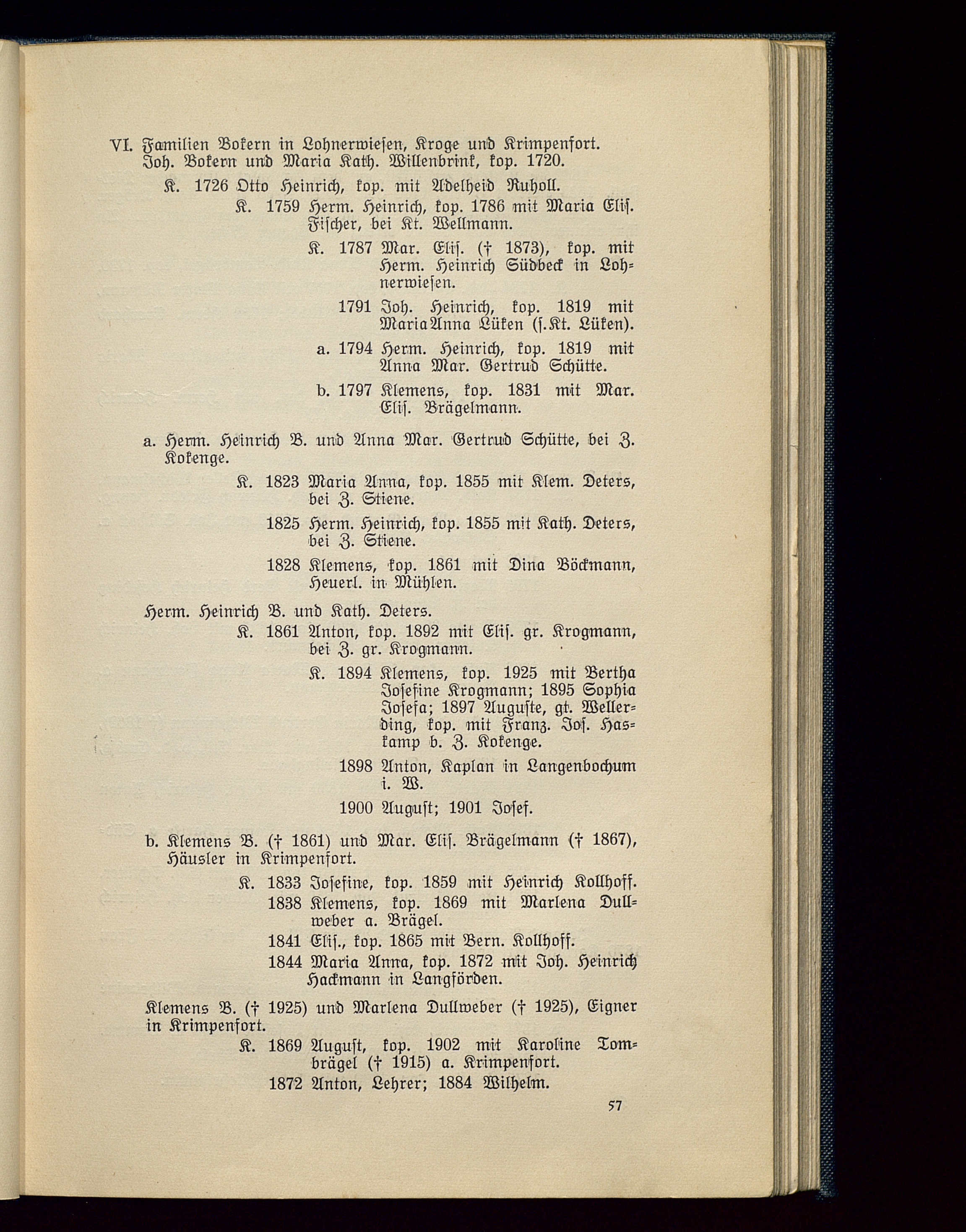 VI. Familien Bokern in Lohnerwiesen, Kroge und Krimpenfort. Joh. Bokern und Maria Kath. Willenbrink, kop. 1720.

K. 1726 Otto Heinrich, kop. mit Adelheid Ruholl.

K. 1759 Herm. Heinrich, kop. 1786 mit Maria Elis. Fischer, bei Kt. Wellmann.

K. 1787 Mar. Elis. († 1873), kop. mit Herm. Heinrich Südbeck in Lohnerwiesen.

1791 Joh. Heinrich, kop. 1819 mit Maria Anna Lüken (s. Kt. Lüken).

a. 1794 Herm. Heinrich, kop. 1819 mit Anna Mar. Gertrud Schütte.

b. 1797 Klemens, kop. 1831 mit Mar. Elis. Brägelmann.

a. Herm. Heinrich B. und Anna Mar. Gertrud Schütte, bei Z. Kokenge.

K. 1823 Maria Anna, kop. 1855 mit Klem. Deters, bei Z. Stiene.

1825 Herm. Heinrich, kop. 1855 mit Kath. Deters, bei Z. Stiene.

1828 Klemens, kop. 1861 mit Dina Böckmann, Heuerl. in Mühlen.

Herm. Heinrich B. und Kath. Deters.

K. 1861 Anton, kop. 1892 mit Elis. gr. Krogmann, bei Z. gr. Krogmann.

K. 1894 Klemens, kop. 1925 mit Bertha Josefine Krogmann; 1895 Sophia Josefa; 1897 Auguste, gt. Wellerding, kop. mit Franz. Jos. Haskamp b. Z. Kokenge.

1898 Anton, Kaplan in Langenbochum i. W.

1900 August; 1901 Josef.

b. Klemens B. († 1861) und Mar. Elis. Brägelmann († 1867), Häusler in Krimpenfort.

K. 1833 Josefine, kop. 1859 mit Heinrich Kollhoff.

1838 Klemens, kop. 1869 mit Marlena Dullweber a. Brägel.

1841 Elis., kop. 1865 mit Bern. Kollhoff.

1844 Maria Anna, kop. 1872 mit Joh. Heinrich Hackmann in Langförden.

Klemens B. († 1925) und Marlena Dullweber († 1925), Eigner in Krimpenfort.

K. 1869 August, kop. 1902 mit Karoline Tombrägel († 1915) a. Krimpenfort.

1872 Anton, Lehrer; 1884 Wilhelm.

57